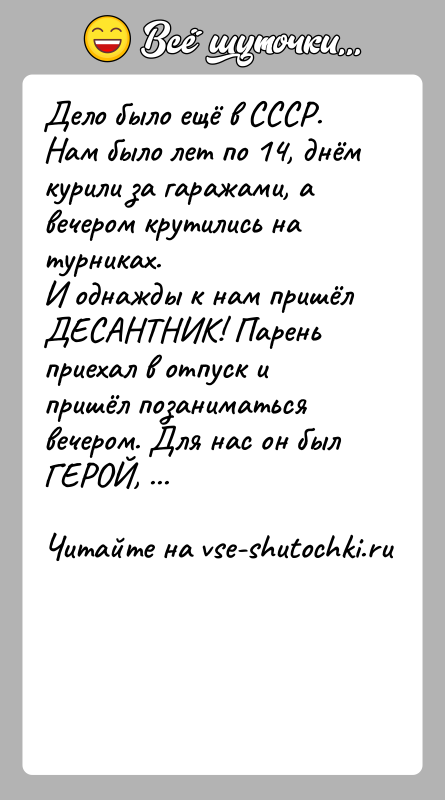 Всё шуточки...

Дело было ещё в СССР. Нам было лет по 14, днём курили за гаражами, а вечером крутились на турниках.
И однажды к нам пришёл ДЕСАНТНИК! Парень приехал в отпуск и пришёл позаниматься вечером. Для нас он был ГЕРОЙ, ...

Читайте на vse-shutochki.ru